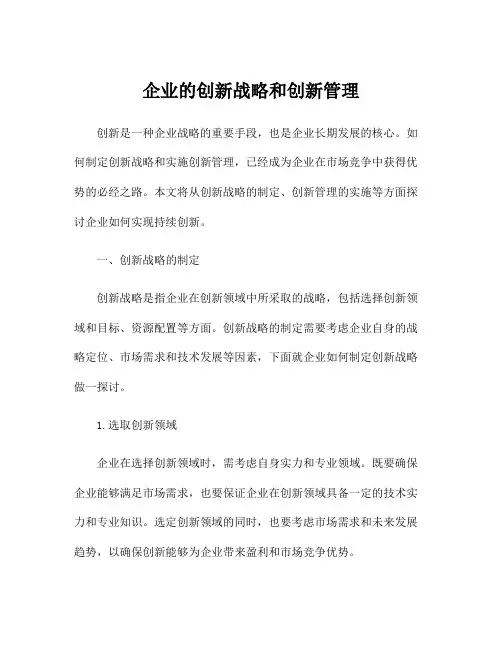 企业的创新战略和创新管理

创新是一种企业战略的重要手段，也是企业长期发展的核心。如何制定创新战略和实施创新管理，已经成为企业在市场竞争中获得优势的必经之路。本文将从创新战略的制定、创新管理的实施等方面探讨企业如何实现持续创新。

一、创新战略的制定

创新战略是指企业在创新领域中所采取的战略，包括选择创新领域和目标、资源配置等方面。创新战略的制定需要考虑企业自身的战略定位、市场需求和技术发展等因素，下面就企业如何制定创新战略做一探讨。

1. 选取创新领域

企业在选择创新领域时，需考虑自身实力和专业领域。既要确保企业能够满足市场需求，也要保证企业在创新领域具备一定的技术实力和专业知识。选定创新领域的同时，也要考虑市场需求和未来发展趋势，以确保创新能够为企业带来盈利和市场竞争优势。